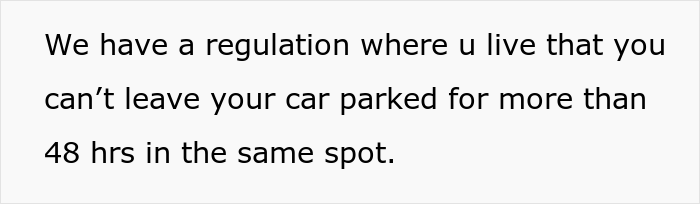 We have a regulation where u live that you can’t leave your car parked for more than 48 hrs in the same spot.